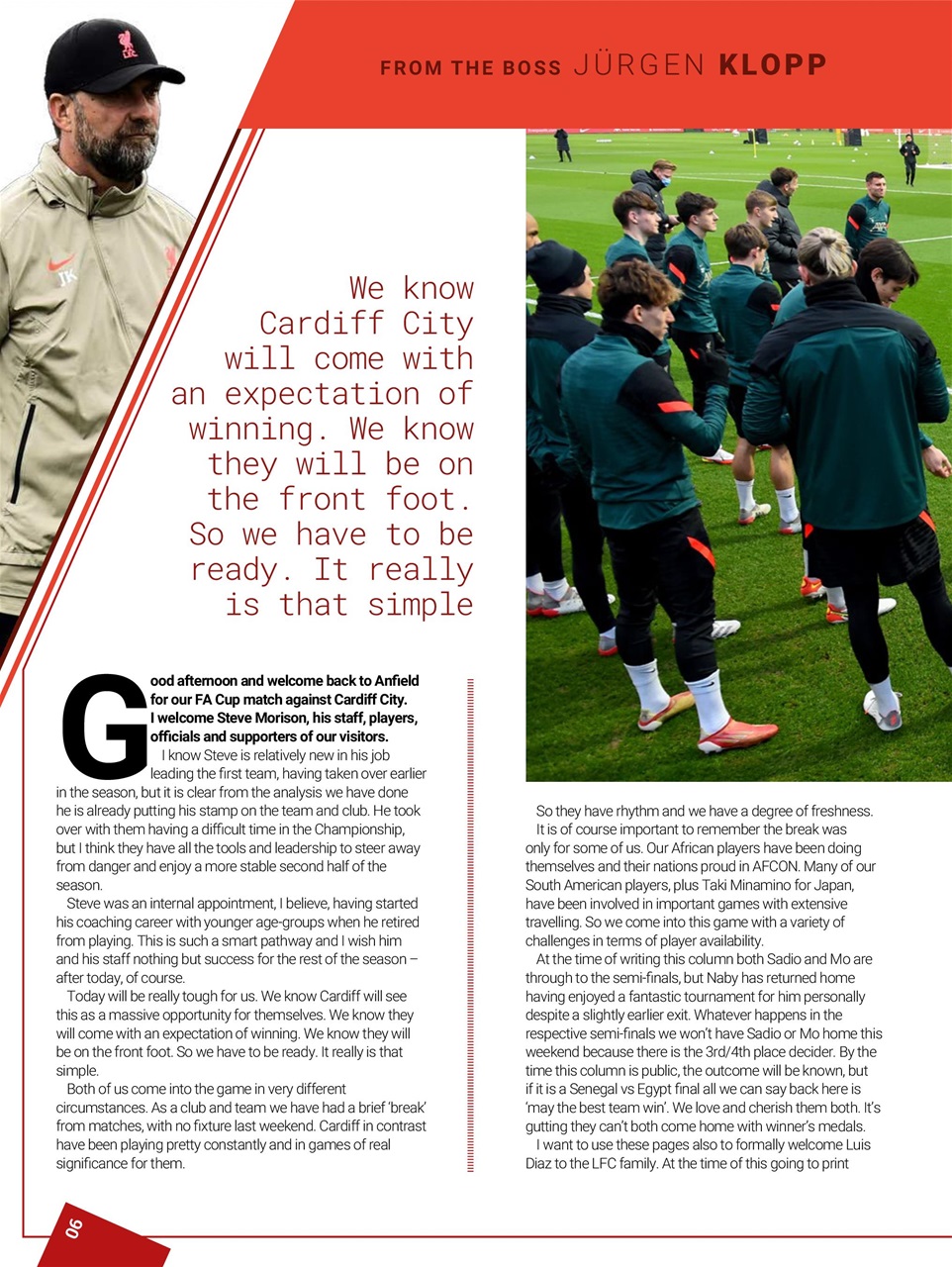 FROM THE BOSS JÜRGEN KLOPP

We know Cardiff City will come with an expectation of winning. We know they will be on the front foot. So we have to be ready. It really is that simple

Good afternoon and welcome back to Anfield for our FA Cup match against Cardiff City. I welcome Steve Morison, his staff, players, officials and supporters of our visitors.

I know Steve is relatively new in his job leading the first team, having taken over earlier in the season, but it is clear from the analysis we have done he is already putting his stamp on the team and club. He took over with them having a difficult time in the Championship, but I think they have all the tools and leadership to steer away from danger and enjoy a more stable second half of the season.

Steve was an internal appointment, I believe, having started his coaching career with younger age-groups when he retired from playing. This is such a smart pathway and I wish him and his staff nothing but success for the rest of the season – after today, of course.

Today will be really tough for us. We know Cardiff will see this as a massive opportunity for themselves. We know they will come with an expectation of winning. We know they will be on the front foot. So we have to be ready. It really is that simple.

Both of us come into the game in very different circumstances. As a club and team we have had a brief 'break' from matches, with no fixture last weekend. Cardiff in contrast have been playing pretty constantly and in games of real significance for them.

So they have rhythm and we have a degree of freshness.

It is of course important to remember the break was only for some of us. Our African players have been doing themselves and their nations proud in AFCON. Many of our South American players, plus Taki Minamino for Japan, have been involved in important games with extensive travelling. So we come into this game with a variety of challenges in terms of player availability.

At the time of writing this column both Sadio and Mo are through to the semi-finals, but Naby has returned home having enjoyed a fantastic tournament for him personally despite a slightly earlier exit. Whatever happens in the respective semi-finals we won't have Sadio or Mo home this weekend because there is the 3rd/4th place decider. By the time this column is public, the outcome will be known, but if it is a Senegal vs Egypt final all we can say back here is 'may the best team win'. We love and cherish them both. It's gutting they can't both come home with winner's medals.

I want to use these pages also to formally welcome Luis Diaz to the LFC family. At the time of this going to print

06